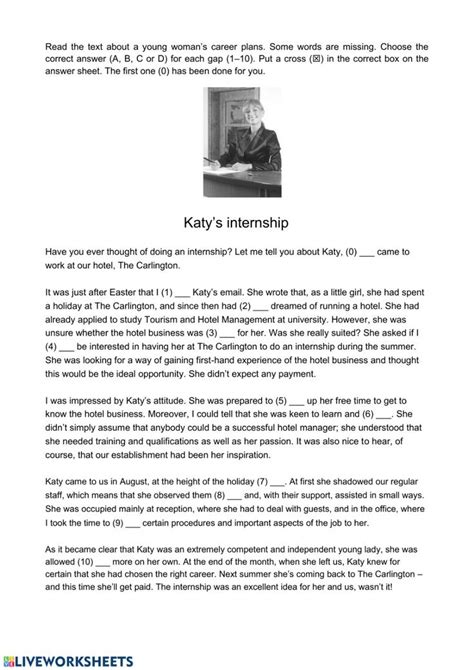 Read the text about a young woman's career plans. Some words are missing. Choose the correct answer (A, B, C or D) for each gap (1–10). Put a cross (☒) in the correct box on the answer sheet. The first one (0) has been done for you.

Katy's internship

Have you ever thought of doing an internship? Let me tell you about Katy, (0) ___ came to work at our hotel, The Carlington.

It was just after Easter that I (1) ___ Katy's email. She wrote that, as a little girl, she had spent a holiday at The Carlington, and since then had (2) ___ dreamed of running a hotel. She had already applied to study Tourism and Hotel Management at university. However, she was unsure whether the hotel business was (3) ___ for her. Was she really suited? She asked if I (4) ___ be interested in having her at The Carlington to do an internship during the summer. She was looking for a way of gaining first-hand experience of the hotel business and thought this would be the ideal opportunity. She didn't expect any payment.

I was impressed by Katy's attitude. She was prepared to (5) ___ up her free time to get to know the hotel business. Moreover, I could tell that she was keen to learn and (6) ___. She didn't simply assume that anybody could be a successful hotel manager; she understood that she needed training and qualifications as well as her passion. It was also nice to hear, of course, that our establishment had been her inspiration.

Katy came to us in August, at the height of the holiday (7) ___. At first she shadowed our regular staff, which means that she observed them (8) ___ and, with their support, assisted in small ways. She was occupied mainly at reception, where she had to deal with guests, and in the office, where I took the time to (9) ___ certain procedures and important aspects of the job to her.

As it became clear that Katy was an extremely competent and independent young lady, she was allowed (10) ___ more on her own. At the end of the month, when she left us, Katy knew for certain that she had chosen the right career. Next summer she's coming back to The Carlington – and this time she'll get paid. The internship was an excellent idea for her and us, wasn't it!

LIVEWORKSHEETS